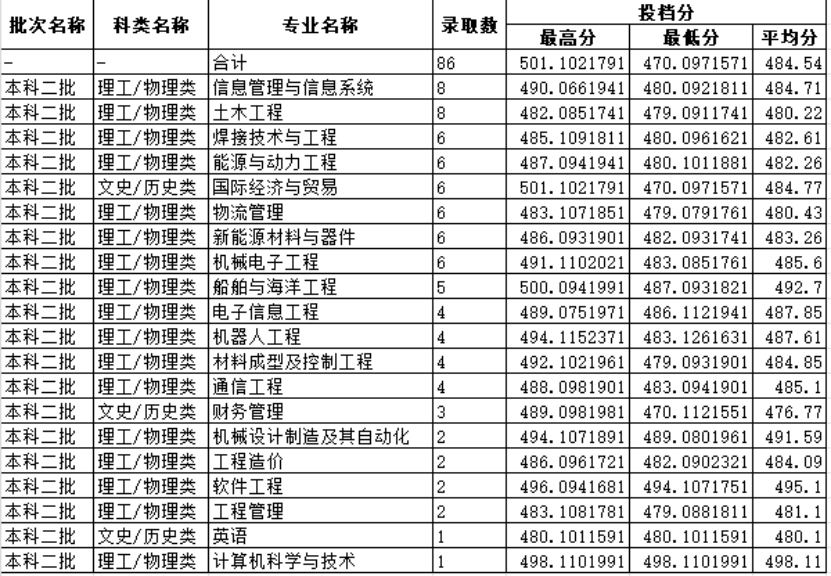 | 批次名称 | 科类名称 | 专业名称 | 录取数 | 投档分 最高分 | 投档分 最低分 | 投档分 平均分 |
|---|---|---|---|---|---|---|
| - | - | 合计 | 86 | 501.1021791 | 470.0971571 | 484.54 |
| 本科二批 | 理工/物理类 | 信息管理与信息系统 | 8 | 490.0661941 | 480.0921811 | 484.71 |
| 本科二批 | 理工/物理类 | 土木工程 | 8 | 482.0851741 | 479.0911741 | 480.22 |
| 本科二批 | 理工/物理类 | 焊接技术与工程 | 6 | 485.1091811 | 480.0961621 | 482.61 |
| 本科二批 | 理工/物理类 | 能源与动力工程 | 6 | 487.0941941 | 480.1011881 | 482.26 |
| 本科二批 | 文史/历史类 | 国际经济与贸易 | 6 | 501.1021791 | 470.0971571 | 484.77 |
| 本科二批 | 理工/物理类 | 物流管理 | 6 | 483.1071851 | 479.0791761 | 480.43 |
| 本科二批 | 理工/物理类 | 新能源材料与器件 | 6 | 486.0931901 | 482.0931741 | 483.26 |
| 本科二批 | 理工/物理类 | 机械电子工程 | 6 | 491.1102021 | 483.0851761 | 485.6 |
| 本科二批 | 理工/物理类 | 船舶与海洋工程 | 5 | 500.0941991 | 487.0931821 | 492.7 |
| 本科二批 | 理工/物理类 | 电子信息工程 | 4 | 489.0751971 | 486.1121941 | 487.85 |
| 本科二批 | 理工/物理类 | 机器人工程 | 4 | 494.1152371 | 483.1261631 | 487.61 |
| 本科二批 | 理工/物理类 | 材料成型及控制工程 | 4 | 492.1021961 | 479.0931901 | 484.85 |
| 本科二批 | 理工/物理类 | 通信工程 | 4 | 488.0981901 | 483.0941901 | 485.1 |
| 本科二批 | 文史/历史类 | 财务管理 | 3 | 489.0981981 | 470.1121551 | 476.77 |
| 本科二批 | 理工/物理类 | 机械设计制造及其自动化 | 2 | 494.1071891 | 489.0801961 | 491.59 |
| 本科二批 | 理工/物理类 | 工程造价 | 2 | 486.0961721 | 482.0902321 | 484.09 |
| 本科二批 | 理工/物理类 | 软件工程 | 2 | 496.0941681 | 494.1071751 | 495.1 |
| 本科二批 | 理工/物理类 | 工程管理 | 2 | 483.1081781 | 479.0881811 | 481.1 |
| 本科二批 | 文史/历史类 | 英语 | 1 | 480.1011591 | 480.1011591 | 480.1 |
| 本科二批 | 理工/物理类 | 计算机科学与技术 | 1 | 498.1101991 | 498.1101991 | 498.11 |